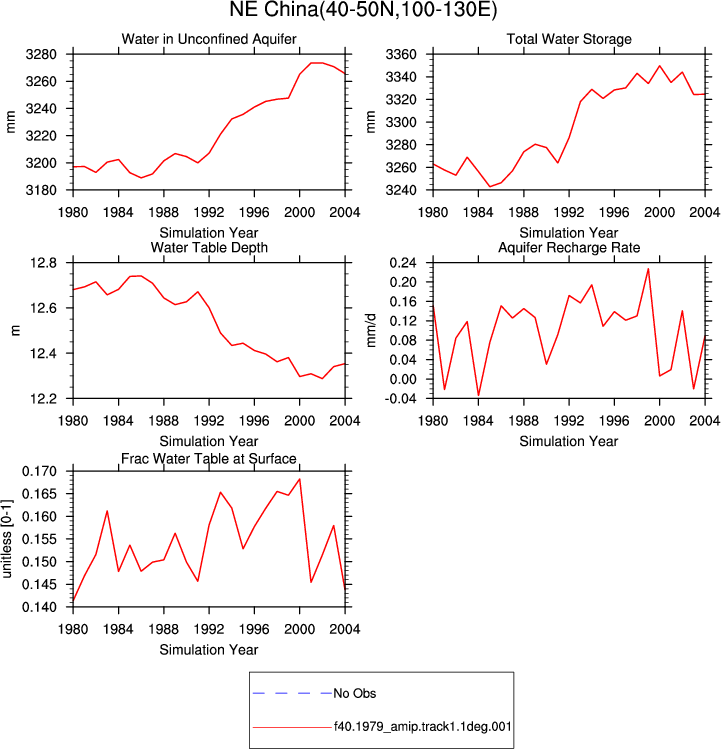 NE China(40-50N,100-130E)

Water in Unconfined Aquifer

mm

3280
3260
3240
3220
3200
3180

1980 1984 1988 1992 1996 2000 2004

Simulation Year

Total Water Storage

mm

3360
3340
3320
3300
3280
3260
3240

1980 1984 1988 1992 1996 2000 2004

Simulation Year

Water Table Depth

m

12.8
12.6
12.4
12.2

1980 1984 1988 1992 1996 2000 2004

Simulation Year

Aquifer Recharge Rate

mm/d

0.24
0.20
0.16
0.12
0.08
0.04
0.00
-0.04

1980 1984 1988 1992 1996 2000 2004

Simulation Year

Frac Water Table at Surface

unitless [0-1]

0.170
0.165
0.160
0.155
0.150
0.145
0.140

1980 1984 1988 1992 1996 2000 2004

Simulation Year

No Obs

f40.1979_amip.track1.1deg.001